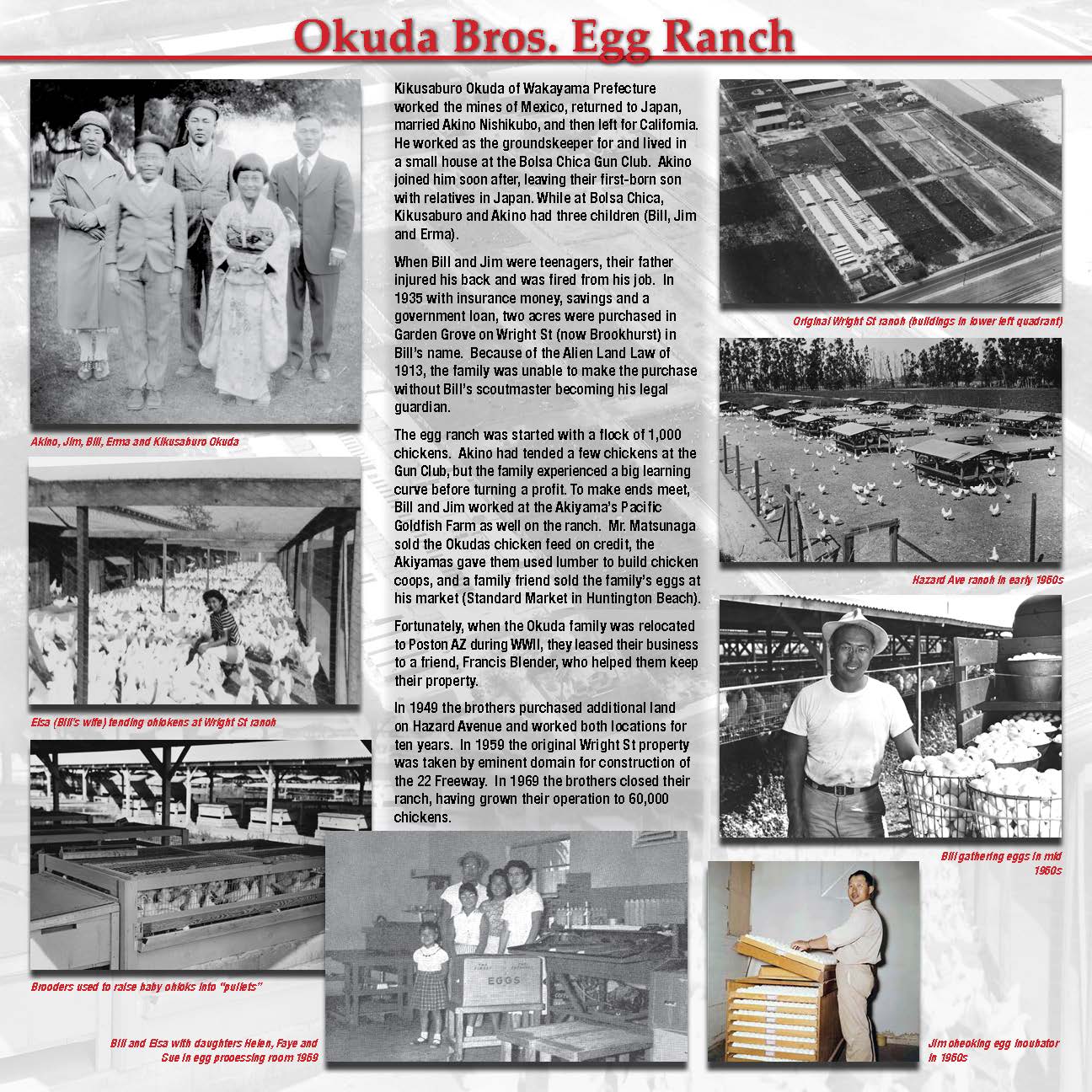 Okuda Bros. Egg Ranch

Akino, Jim, Bill, Erma and Kikusaburo Okuda

Elsa (Bill's wife) tending chickens at Wright St ranch

Brooders used to raise baby chicks into "pullets"

Kikusaburo Okuda of Wakayama Prefecture worked the mines of Mexico, returned to Japan, married Akino Nishikubo, and then left for California. He worked as the groundskeeper for and lived in a small house at the Bolsa Chica Gun Club. Akino joined him soon after, leaving their first-born son with relatives in Japan. While at Bolsa Chica, Kikusaburo and Akino had three children (Bill, Jim and Erma).

When Bill and Jim were teenagers, their father injured his back and was fired from his job. In 1935 with insurance money, savings and a government loan, two acres were purchased in Garden Grove on Wright St (now Brookhurst) in Bill's name. Because of the Alien Land Law of 1913, the family was unable to make the purchase without Bill's scoutmaster becoming his legal guardian.

The egg ranch was started with a flock of 1,000 chickens. Akino had tended a few chickens at the Gun Club, but the family experienced a big learning curve before turning a profit. To make ends meet, Bill and Jim worked at the Akiyama's Pacific Goldfish Farm as well on the ranch. Mr. Matsunaga sold the Okudas chicken feed on credit, the Akiyamas gave them used lumber to build chicken coops, and a family friend sold the family's eggs at his market (Standard Market in Huntington Beach).

Fortunately, when the Okuda family was relocated to Poston AZ during WWII, they leased their business to a friend, Francis Blender, who helped them keep their property.

In 1949 the brothers purchased additional land on Hazard Avenue and worked both locations for ten years. In 1959 the original Wright St property was taken by eminent domain for construction of the 22 Freeway. In 1969 the brothers closed their ranch, having grown their operation to 60,000 chickens.

EGGS

Bill and Elsa with daughters Helen, Faye and Sue in egg processing room 1959

Original Wright St ranch (buildings in lower left quadrant)

Hazard Ave ranch in early 1960s

Bill gathering eggs in mid 1960s

Jim checking egg incubator in 1960s